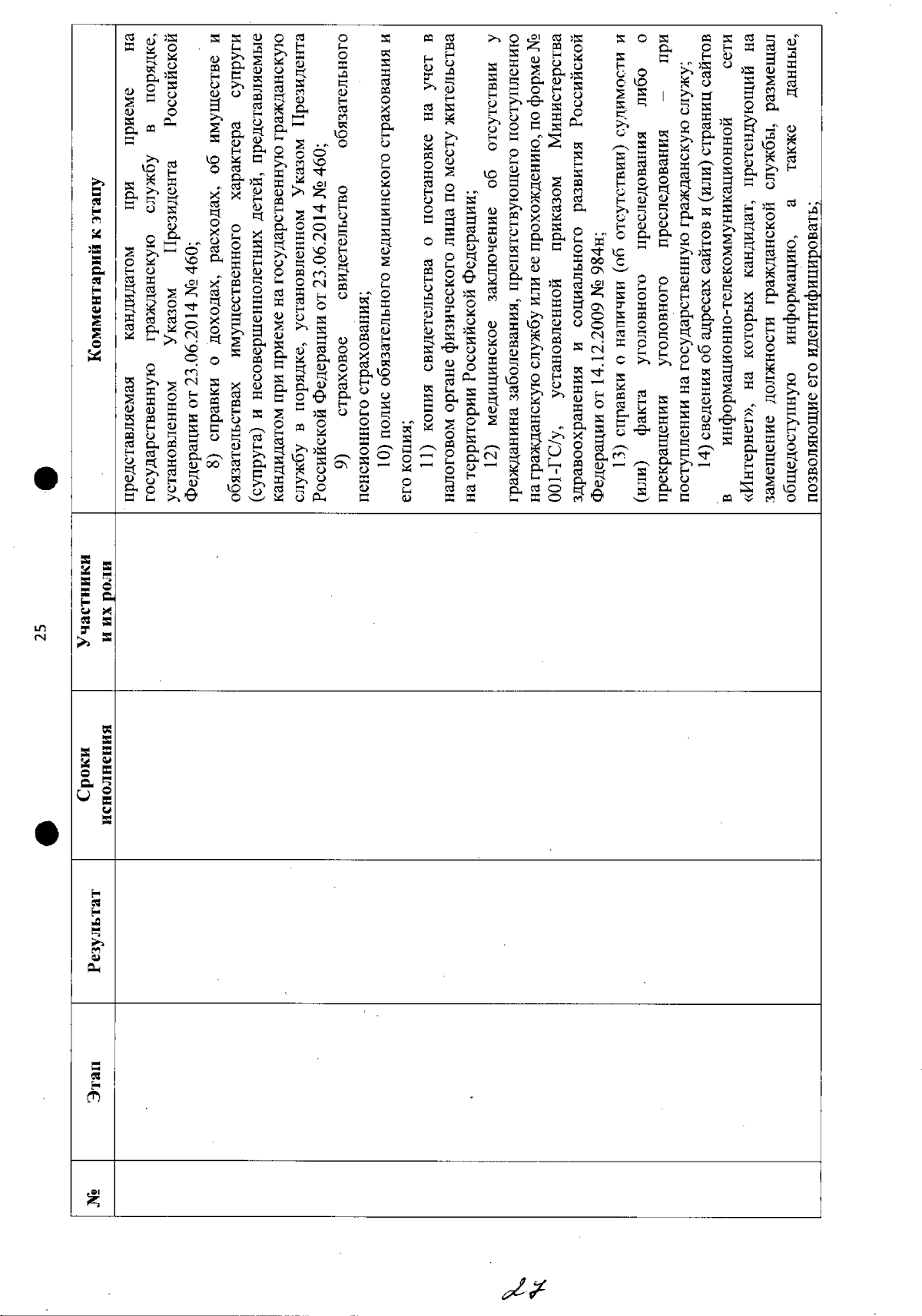 25

| № | Этап | Результат | Сроки исполнения | Участники и их роли | Комментарий к этапу |
|---|---|---|---|---|---|
| | | | | | представляемая кандидатом при приеме на государственную гражданскую службу в порядке, установленном Указом Президента Российской Федерации от 23.06.2014 № 460; 8) справки о доходах, расходах, об имуществе и обязательствах имущественного характера супруги (супруга) и несовершеннолетних детей, представляемые кандидатом при приеме на государственную гражданскую службу в порядке, установленном Указом Президента Российской Федерации от 23.06.2014 № 460; 9) страховое свидетельство обязательного пенсионного страхования; 10) полис обязательного медицинского страхования и его копия; 11) копия свидетельства о постановке на учет в налоговом органе физического лица по месту жительства на территории Российской Федерации; 12) медицинское заключение об отсутствии у гражданина заболевания, препятствующего поступлению на гражданскую службу или ее прохождению, по форме № 001-ГС/у, установленной приказом Министерства здравоохранения и социального развития Российской Федерации от 14.12.2009 № 984н; 13) справки о наличии (об отсутствии) судимости и (или) факта уголовного преследования либо о прекращении уголовного преследования – при поступлении на государственную гражданскую службу; 14) сведения об адресах сайтов и (или) страниц сайтов в информационно-телекоммуникационной сети «Интернет», на которых кандидат, претендующий на замещение должности гражданской службы, размещал общедоступную информацию, а также данные, позволяющие его идентифицировать; |

27